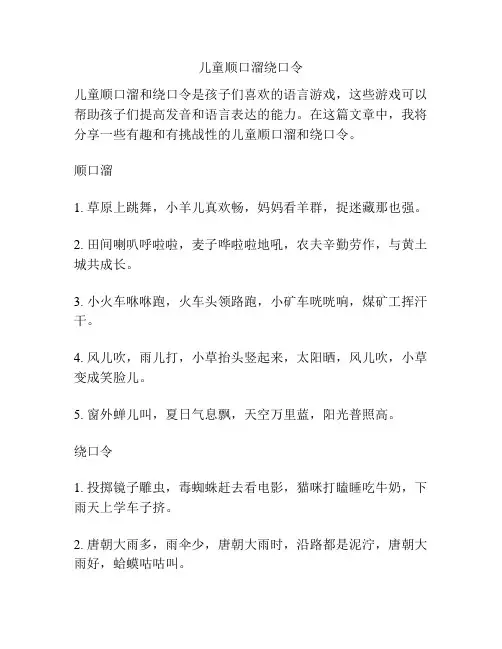 儿童顺口溜绕口令

儿童顺口溜和绕口令是孩子们喜欢的语言游戏，这些游戏可以帮助孩子们提高发音和语言表达的能力。在这篇文章中，我将分享一些有趣和有挑战性的儿童顺口溜和绕口令。

顺口溜

1. 草原上跳舞，小羊儿真欢畅，妈妈看羊群，捉迷藏那也强。

2. 田间喇叭呼啦啦，麦子哗啦啦地吼，农夫辛勤劳作，与黄土城共成长。

3. 小火车咻咻跑，火车头领路跑，小矿车咣咣响，煤矿工挥汗干。

4. 风儿吹，雨儿打，小草抬头竖起来，太阳晒，风儿吹，小草变成笑脸儿。

5. 窗外蝉儿叫，夏日气息飘，天空万里蓝，阳光普照高。

绕口令

1. 投掷镜子雕虫，毒蜘蛛赶去看电影，猫咪打瞌睡吃牛奶，下雨天上学车子挤。

2. 唐朝大雨多，雨伞少，唐朝大雨时，沿路都是泥泞，唐朝大雨好，蛤蟆咕咕叫。